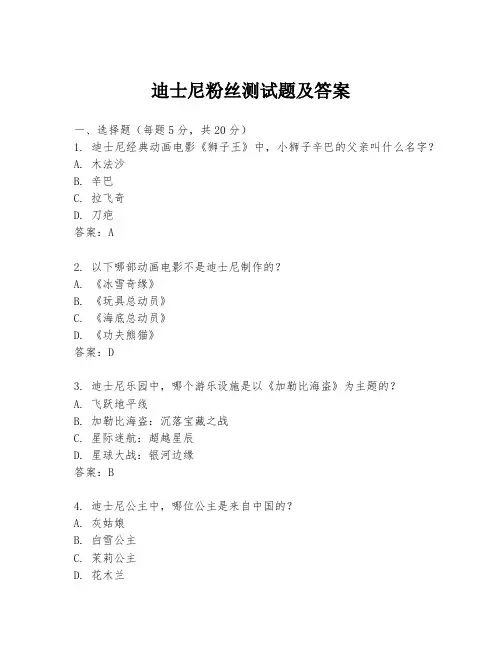 迪士尼粉丝测试题及答案

一、选择题（每题5分，共20分）
1. 迪士尼经典动画电影《狮子王》中，小狮子辛巴的父亲叫什么名字？
A. 木法沙
B. 辛巴
C. 拉飞奇
D. 刀疤
答案：A

2. 以下哪部动画电影不是迪士尼制作的？
A. 《冰雪奇缘》
B. 《玩具总动员》
C. 《海底总动员》
D. 《功夫熊猫》
答案：D

3. 迪士尼乐园中，哪个游乐设施是以《加勒比海盗》为主题的？
A. 飞跃地平线
B. 加勒比海盗：沉落宝藏之战
C. 星际迷航：超越星辰
D. 星球大战：银河边缘
答案：B

4. 迪士尼公主中，哪位公主是来自中国的？
A. 灰姑娘
B. 白雪公主
C. 茉莉公主
D. 花木兰